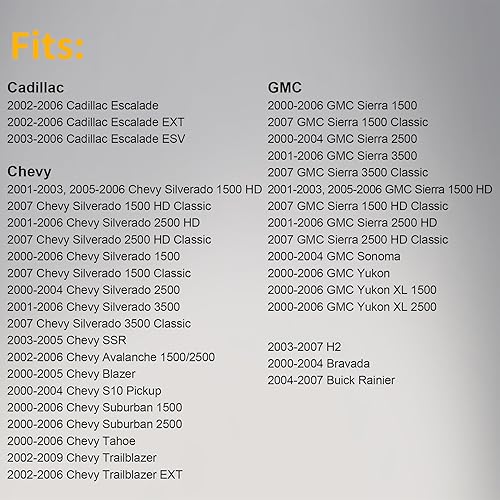 Fits:

Cadillac
2002-2006 Cadillac Escalade
2002-2006 Cadillac Escalade EXT
2003-2006 Cadillac Escalade ESV

Chevy
2001-2003, 2005-2006 Chevy Silverado 1500 HD
2007 Chevy Silverado 1500 HD Classic
2001-2006 Chevy Silverado 2500 HD
2007 Chevy Silverado 2500 HD Classic
2000-2006 Chevy Silverado 1500
2007 Chevy Silverado 1500 Classic
2000-2004 Chevy Silverado 2500
2001-2006 Chevy Silverado 3500
2007 Chevy Silverado 3500 Classic
2003-2005 Chevy SSR
2002-2006 Chevy Avalanche 1500/2500
2000-2005 Chevy Blazer
2000-2004 Chevy S10 Pickup
2000-2006 Chevy Suburban 1500
2000-2006 Chevy Suburban 2500
2000-2006 Chevy Tahoe
2002-2009 Chevy Trailblazer
2002-2006 Chevy Trailblazer EXT

GMC
2000-2006 GMC Sierra 1500
2007 GMC Sierra 1500 Classic
2000-2004 GMC Sierra 2500
2001-2006 GMC Sierra 3500
2007 GMC Sierra 3500 Classic
2001-2003, 2005-2006 GMC Sierra 1500 HD
2007 GMC Sierra 1500 HD Classic
2001-2006 GMC Sierra 2500 HD
2007 GMC Sierra 2500 HD Classic
2000-2004 GMC Sonoma
2000-2006 GMC Yukon
2000-2006 GMC Yukon XL 1500
2000-2006 GMC Yukon XL 2500

2003-2007 H2
2000-2004 Bravada
2004-2007 Buick Rainier